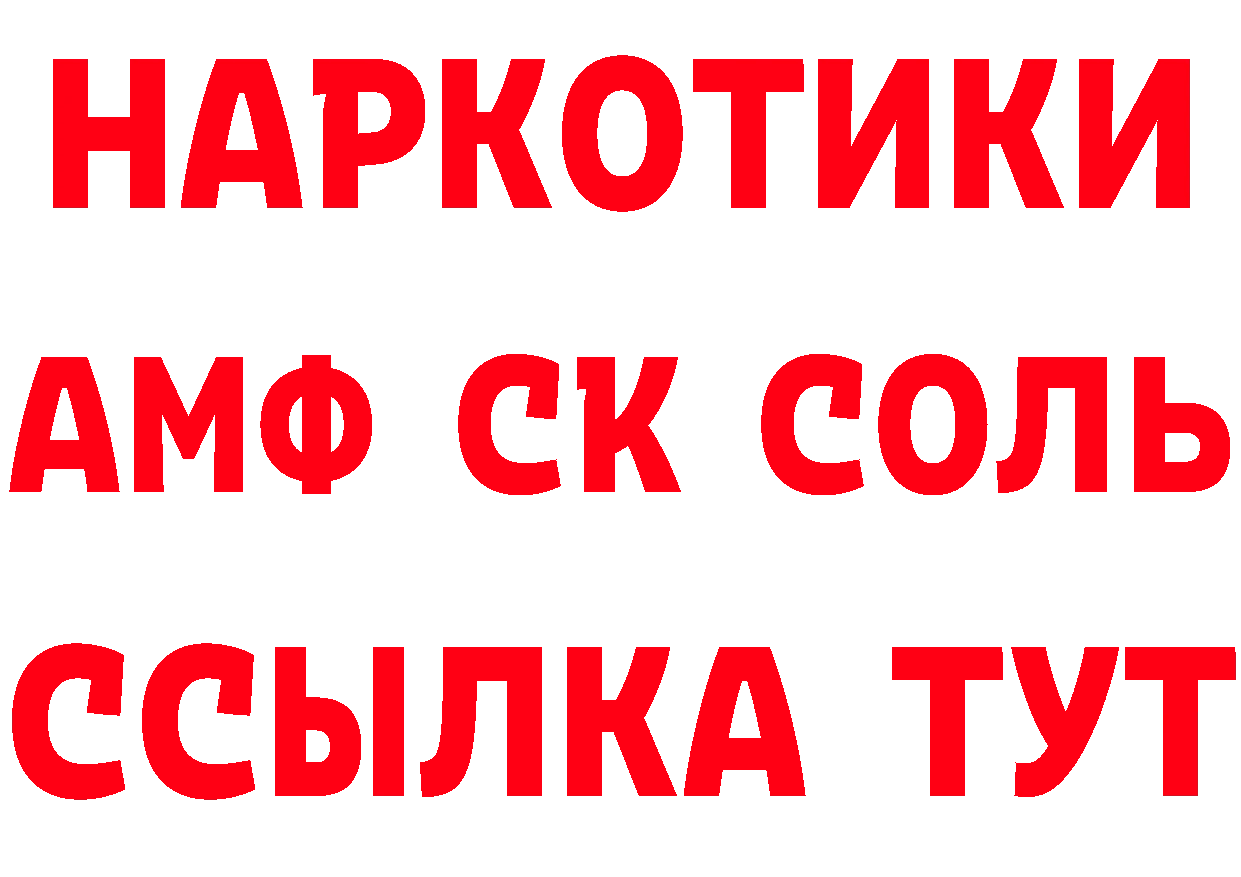 НАРКОТИКИ
АМФ СК СОЛЬ
ССЫЛКА ТУТ